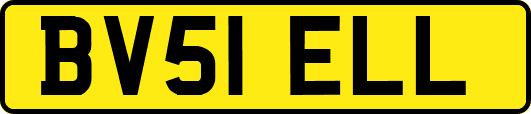 BV51 ELL